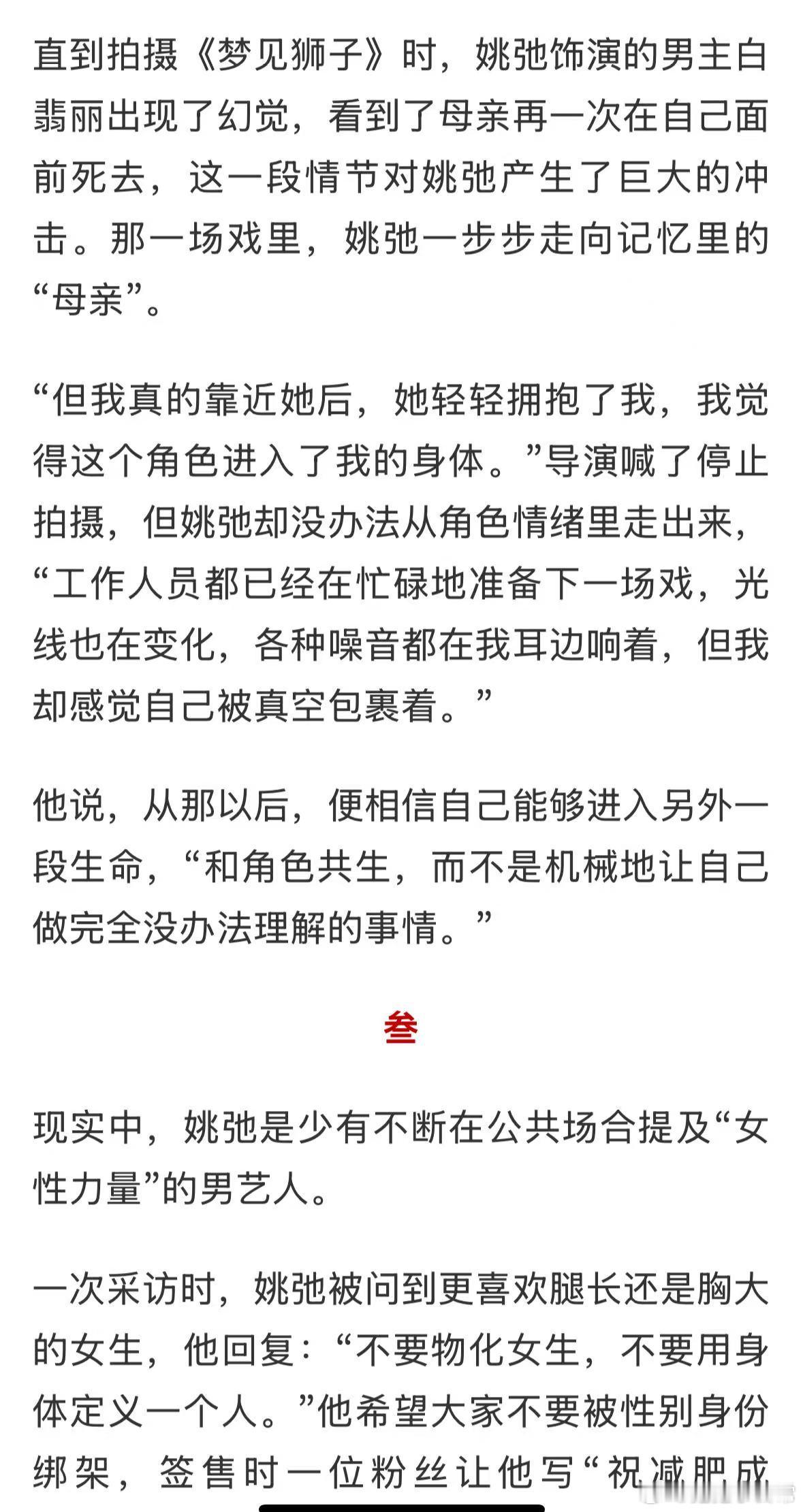 直到拍摄《梦见狮子》时，姚弛饰演的男主白翡丽出现了幻觉，看到了母亲再一次在自己面前死去，这一段情节对姚弛产生了巨大的冲击。那一场戏里，姚弛一步步走向记忆里的“母亲”。

“但我真的靠近她后，她轻轻拥抱了我，我觉得这个角色进入了我的身体。”导演喊了停止拍摄，但姚弛却没办法从角色情绪里走出来，“工作人员都已经在忙碌地准备下一场戏，光线也在变化，各种噪音都在我耳边响着，但我却感觉自己被真空包裹着。”

他说，从那以后，便相信自己能够进入另外一段生命，“和角色共生，而不是机械地让自己做完全没办法理解的事情。”

叁

现实中，姚弛是少有不断在公共场合提及“女性力量”的男艺人。

一次采访时，姚弛被问到更喜欢腿长还是胸大的女生，他回复：“不要物化女生，不要用身体定义一个人。”他希望大家不要被性别身份绑架，签售时一位粉丝让他写“祝减肥成